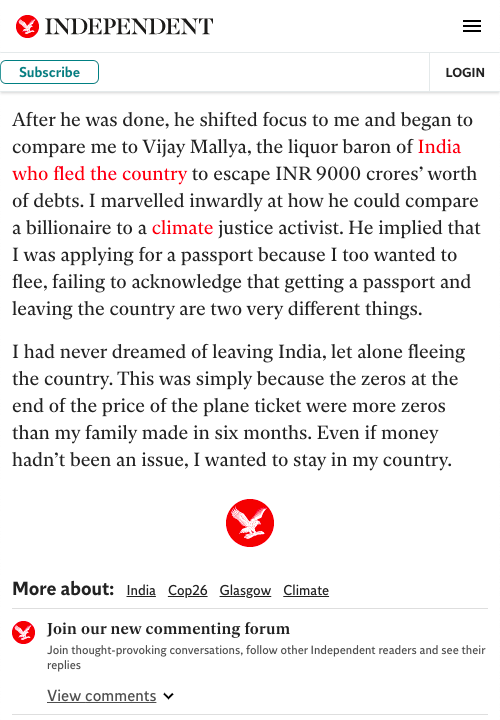 INDEPENDENT

Subscribe

LOGIN

After he was done, he shifted focus to me and began to compare me to Vijay Mallya, the liquor baron of India who fled the country to escape INR 9000 crores' worth of debts. I marvelled inwardly at how he could compare a billionaire to a climate justice activist. He implied that I was applying for a passport because I too wanted to flee, failing to acknowledge that getting a passport and leaving the country are two very different things.

I had never dreamed of leaving India, let alone fleeing the country. This was simply because the zeros at the end of the price of the plane ticket were more zeros than my family made in six months. Even if money hadn't been an issue, I wanted to stay in my country.

More about: India Cop26 Glasgow Climate

Join our new commenting forum

Join thought-provoking conversations, follow other Independent readers and see their replies

View comments